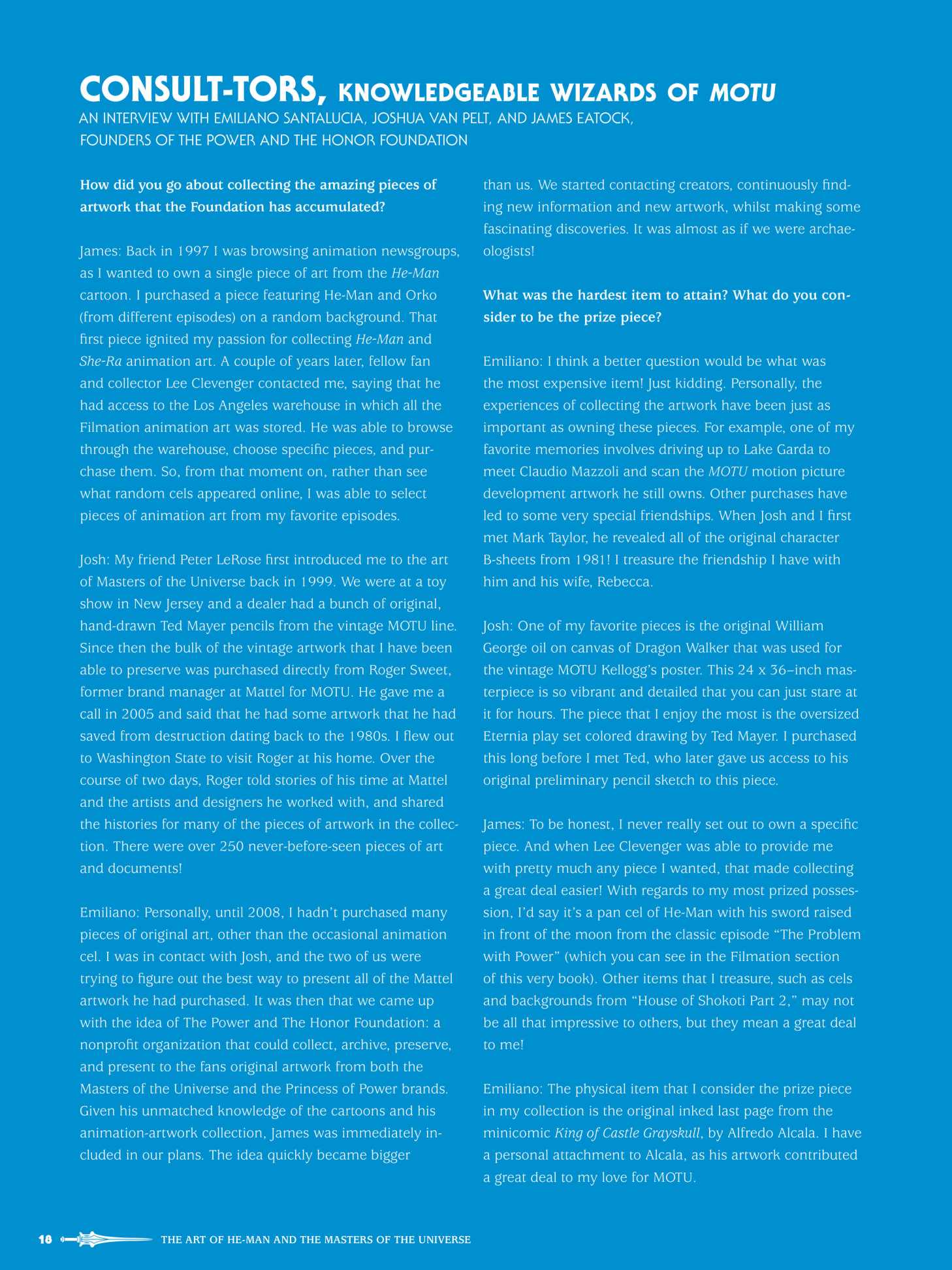 CONSULT-TORS, KNOWLEDGEABLE WIZARDS OF MOTU

AN INTERVIEW WITH EMILIANO SANTALUCIA, JOSHUA VAN PELT, AND JAMES EATOCK, FOUNDERS OF THE POWER AND THE HONOR FOUNDATION

How did you go about collecting the amazing pieces of artwork that the Foundation has accumulated?

James: Back in 1997 I was browsing animation newsgroups, as I wanted to own a single piece of art from the He-Man cartoon. I purchased a piece featuring He-Man and Orko (from different episodes) on a random background. That first piece ignited my passion for collecting He-Man and She-Ra animation art. A couple of years later, fellow fan and collector Lee Clevenger contacted me, saying that he had access to the Los Angeles warehouse in which all the Filmation animation art was stored. He was able to browse through the warehouse, choose specific pieces, and purchase them. So, from that moment on, rather than see what random cels appeared online, I was able to select pieces of animation art from my favorite episodes.

Josh: My friend Peter LeRose first introduced me to the art of Masters of the Universe back in 1999. We were at a toy show in New Jersey and a dealer had a bunch of original, hand-drawn Ted Mayer pencils from the vintage MOTU line. Since then the bulk of the vintage artwork that I have been able to preserve was purchased directly from Roger Sweet, former brand manager at Mattel for MOTU. He gave me a call in 2005 and said that he had some artwork that he had saved from destruction dating back to the 1980s. I flew out to Washington State to visit Roger at his home. Over the course of two days, Roger told stories of his time at Mattel and the artists and designers he worked with, and shared the histories for many of the pieces of artwork in the collection. There were over 250 never-before-seen pieces of art and documents!

Emiliano: Personally, until 2008, I hadn't purchased many pieces of original art, other than the occasional animation cel. I was in contact with Josh, and the two of us were trying to figure out the best way to present all of the Mattel artwork he had purchased. It was then that we came up with the idea of The Power and The Honor Foundation: a nonprofit organization that could collect, archive, preserve, and present to the fans original artwork from both the Masters of the Universe and the Princess of Power brands. Given his unmatched knowledge of the cartoons and his animation-artwork collection, James was immediately included in our plans. The idea quickly became bigger than us. We started contacting creators, continuously finding new information and new artwork, whilst making some fascinating discoveries. It was almost as if we were archaeologists!

What was the hardest item to attain? What do you consider to be the prize piece?

Emiliano: I think a better question would be what was the most expensive item! Just kidding. Personally, the experiences of collecting the artwork have been just as important as owning these pieces. For example, one of my favorite memories involves driving up to Lake Garda to meet Claudio Mazzoli and scan the MOTU motion picture development artwork he still owns. Other purchases have led to some very special friendships. When Josh and I first met Mark Taylor, he revealed all of the original character B-sheets from 1981! I treasure the friendship I have with him and his wife, Rebecca.

Josh: One of my favorite pieces is the original William George oil on canvas of Dragon Walker that was used for the vintage MOTU Kellogg's poster. This 24 x 36–inch masterpiece is so vibrant and detailed that you can just stare at it for hours. The piece that I enjoy the most is the oversized Eternia play set colored drawing by Ted Mayer. I purchased this long before I met Ted, who later gave us access to his original preliminary pencil sketch to this piece.

James: To be honest, I never really set out to own a specific piece. And when Lee Clevenger was able to provide me with pretty much any piece I wanted, that made collecting a great deal easier! With regards to my most prized possession, I'd say it's a pan cel of He-Man with his sword raised in front of the moon from the classic episode "The Problem with Power" (which you can see in the Filmation section of this very book). Other items that I treasure, such as cels and backgrounds from "House of Shokoti Part 2," may not be all that impressive to others, but they mean a great deal to me!

Emiliano: The physical item that I consider the prize piece in my collection is the original inked last page from the minicomic King of Castle Grayskull, by Alfredo Alcala. I have a personal attachment to Alcala, as his artwork contributed a great deal to my love for MOTU.

18 THE ART OF HE-MAN AND THE MASTERS OF THE UNIVERSE